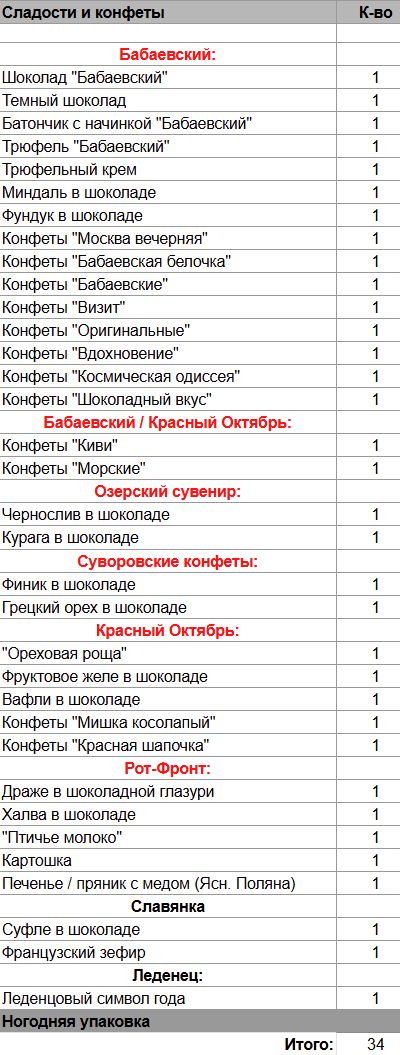 | Сладости и конфеты | К-во |
|---|---|
| | |
| Бабаевский: | |
| Шоколад "Бабаевский" | 1 |
| Темный шоколад | 1 |
| Батончик с начинкой "Бабаевский" | 1 |
| Трюфель "Бабаевский" | 1 |
| Трюфельный крем | 1 |
| Миндаль в шоколаде | 1 |
| Фундук в шоколаде | 1 |
| Конфеты "Москва вечерняя" | 1 |
| Конфеты "Бабаевская белочка" | 1 |
| Конфеты "Бабаевские" | 1 |
| Конфеты "Визит" | 1 |
| Конфеты "Оригинальные" | 1 |
| Конфеты "Вдохновение" | 1 |
| Конфеты "Космическая одиссея" | 1 |
| Конфеты "Шоколадный вкус" | 1 |
| Бабаевский / Красный Октябрь: | |
| Конфеты "Киви" | 1 |
| Конфеты "Морские" | 1 |
| Озерский сувенир: | |
| Чернослив в шоколаде | 1 |
| Курага в шоколаде | 1 |
| Суворовские конфеты: | |
| Финик в шоколаде | 1 |
| Грецкий орех в шоколаде | 1 |
| Красный Октябрь: | |
| "Ореховая роща" | 1 |
| Фруктовое желе в шоколаде | 1 |
| Вафли в шоколаде | 1 |
| Конфеты "Мишка косолапый" | 1 |
| Конфеты "Красная шапочка" | 1 |
| Рот-Фронт: | |
| Драже в шоколадной глазури | 1 |
| Халва в шоколаде | 1 |
| "Птичье молоко" | 1 |
| Картошка | 1 |
| Печенье / пряник с медом (Ясн. Поляна) | 1 |
| Славянка | |
| Суфле в шоколаде | 1 |
| Французский зефир | 1 |
| Леденец: | |
| Леденцовый символ года | 1 |
| Ногодняя упаковка | |
| Итого: | 34 |